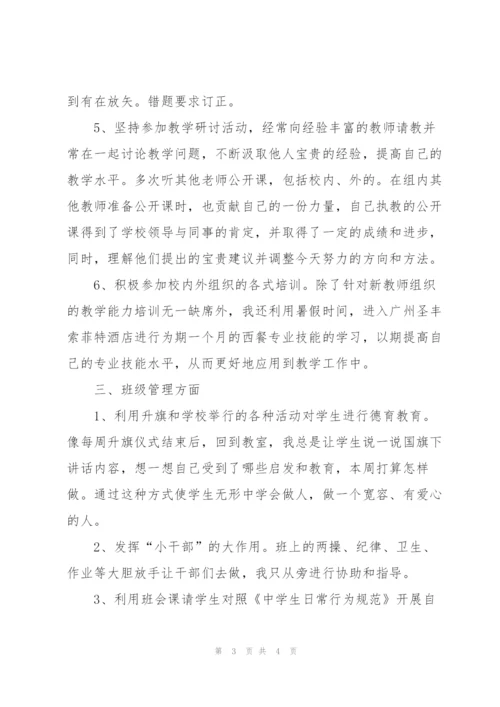 到有在放矢。错题要求订正。

5、坚持参加教学研讨活动，经常向经验丰富的教师请教并常在一起讨论教学问题，不断汲取他人宝贵的经验，提高自己的教学水平。多次听其他老师公开课，包括校内、外的。在组内其他教师准备公开课时，也贡献自己的一份力量，自己执教的公开课得到了学校领导与同事的肯定，并取得了一定的成绩和进步，同时，理解他们提出的宝贵建议并调整今天努力的方向和方法。

6、积极参加校内外组织的各式培训。除了针对新教师组织的教学能力培训无一缺席外，我还利用暑假时间，进入广州圣丰索菲特酒店进行为期一个月的西餐专业技能的学习，以期提高自己的专业技能水平，从而更好地应用到教学工作中。

三、班级管理方面

1、利用升旗和学校举行的各种活动对学生进行德育教育。像每周升旗仪式结束后，回到教室，我总是让学生说一说国旗下讲话内容，想一想自己受到了哪些启发和教育，本周打算怎样做。通过这种方式使学生无形中学会做人，做一个宽容、有爱心的人。

2、发挥“小干部”的大作用。班上的两操、纪律、卫生、作业等大胆放手让干部们去做，我只从旁进行协助和指导。

3、利用班会课请学生对照《中学生日常行为规范》开展自

第 3 页 共 4 页